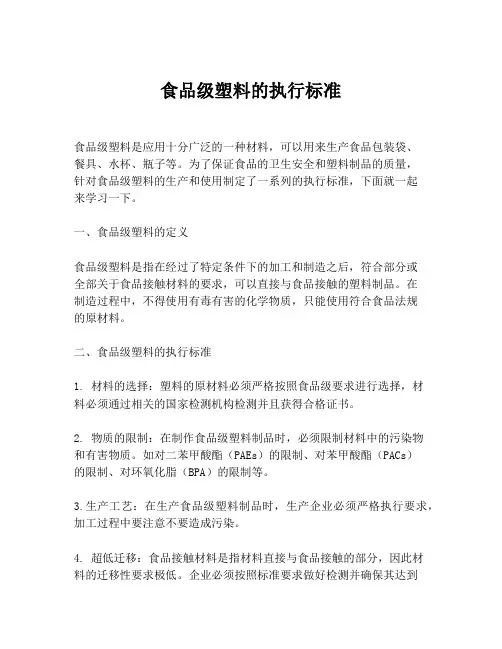 食品级塑料的执行标准

食品级塑料是应用十分广泛的一种材料，可以用来生产食品包装袋、餐具、水杯、瓶子等。为了保证食品的卫生安全和塑料制品的质量，针对食品级塑料的生产和使用制定了一系列的执行标准，下面就一起来学习一下。

一、食品级塑料的定义

食品级塑料是指在经过了特定条件下的加工和制造之后，符合部分或全部关于食品接触材料的要求，可以直接与食品接触的塑料制品。在制造过程中，不得使用有毒有害的化学物质，只能使用符合食品法规的原材料。

二、食品级塑料的执行标准

1. 材料的选择：塑料的原材料必须严格按照食品级要求进行选择，材料必须通过相关的国家检测机构检测并且获得合格证书。

2. 物质的限制：在制作食品级塑料制品时，必须限制材料中的污染物和有害物质。如对二苯甲酸酯（PAEs）的限制、对苯甲酸酯（PACs）的限制、对环氧化脂（BPA）的限制等。

3.生产工艺：在生产食品级塑料制品时，生产企业必须严格执行要求，加工过程中要注意不要造成污染。

4. 超低迁移：食品接触材料是指材料直接与食品接触的部分，因此材料的迁移性要求极低。企业必须按照标准要求做好检测并确保其达到